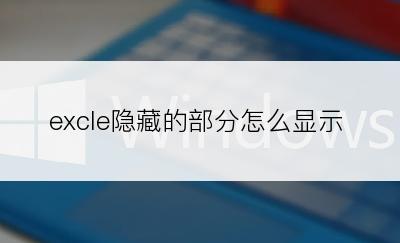 excle隐藏的部分怎么显示

Windows